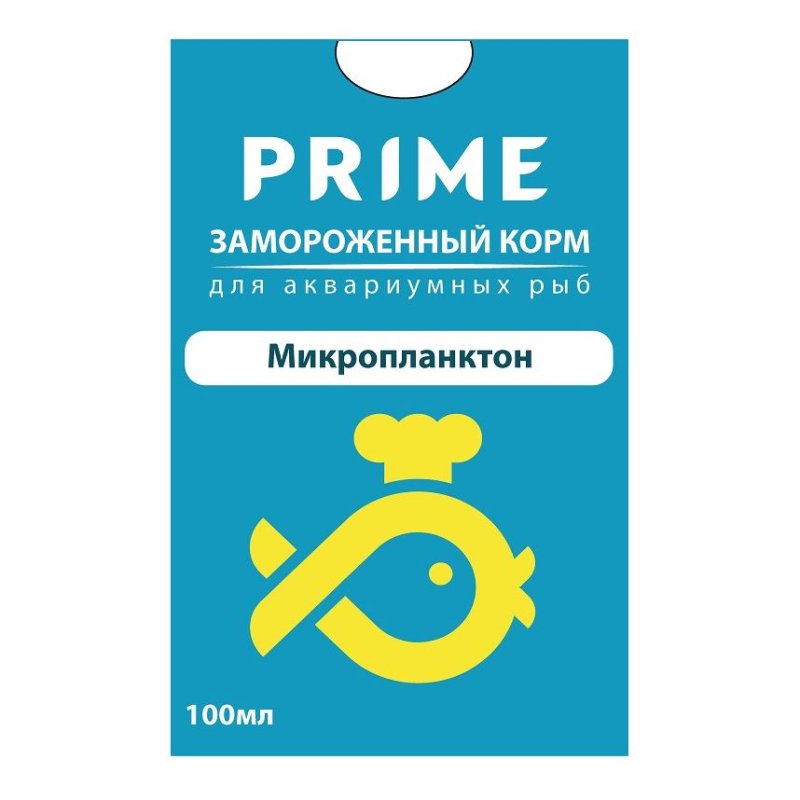 PRIME

ЗАМОРОЖЕННЫЙ КОРМ
для аквариумных рыб

Микропланктон

100мл